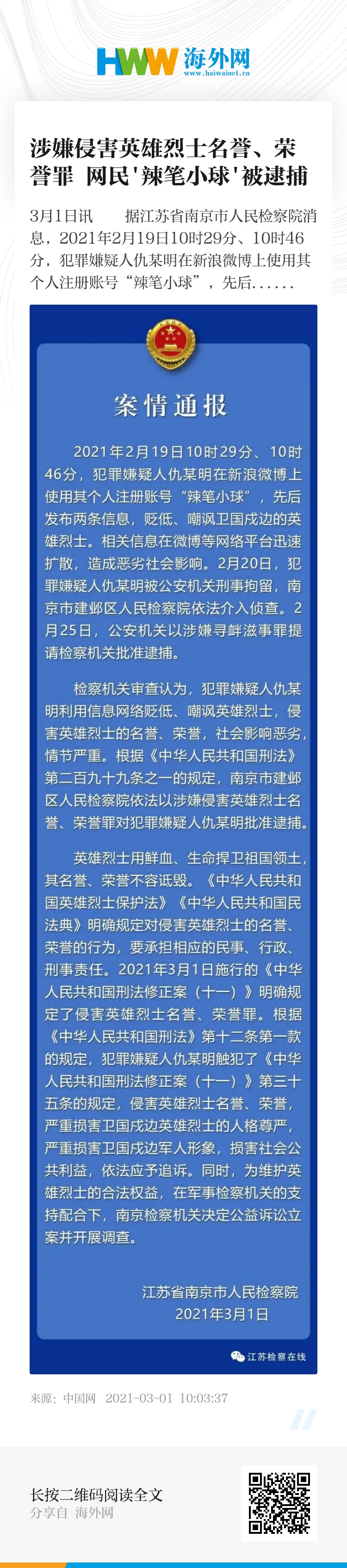 HWW 海外网
www.haiwainet.cn

涉嫌侵害英雄烈士名誉、荣誉罪 网民'辣笔小球'被逮捕

3月1日讯 据江苏省南京市人民检察院消息，2021年2月19日10时29分、10时46分，犯罪嫌疑人仇某明在新浪微博上使用其个人注册账号“辣笔小球”，先后......

案情通报

2021年2月19日10时29分、10时46分，犯罪嫌疑人仇某明在新浪微博上使用其个人注册账号“辣笔小球”，先后发布两条信息，贬低、嘲讽卫国戍边的英雄烈士。相关信息在微博等网络平台迅速扩散，造成恶劣社会影响。2月20日，犯罪嫌疑人仇某明被公安机关刑事拘留，南京市建邺区人民检察院依法介入侦查。2月25日，公安机关以涉嫌寻衅滋事罪提请检察机关批准逮捕。

检察机关审查认为，犯罪嫌疑人仇某明利用信息网络贬低、嘲讽英雄烈士，侵害英雄烈士的名誉、荣誉，社会影响恶劣，情节严重。根据《中华人民共和国刑法》第二百九十九条之一的规定，南京市建邺区人民检察院依法以涉嫌侵害英雄烈士名誉、荣誉罪对犯罪嫌疑人仇某明批准逮捕。

英雄烈士用鲜血、生命捍卫祖国领土，其名誉、荣誉不容诋毁。《中华人民共和国英雄烈士保护法》《中华人民共和国民法典》明确规定对侵害英雄烈士的名誉、荣誉的行为，要承担相应的民事、行政、刑事责任。2021年3月1日施行的《中华人民共和国刑法修正案（十一）》明确规定了侵害英雄烈士名誉、荣誉罪。根据《中华人民共和国刑法》第十二条第一款的规定，犯罪嫌疑人仇某明触犯了《中华人民共和国刑法修正案（十一）》第三十五条的规定，侵害英雄烈士名誉、荣誉，严重损害卫国戍边英雄烈士的人格尊严，严重损害卫国戍边军人形象，损害社会公共利益，依法应予追诉。同时，为维护英雄烈士的合法权益，在军事检察机关的支持配合下，南京检察机关决定公益诉讼立案并开展调查。

江苏省南京市人民检察院
2021年3月1日

江苏检察在线

来源：中国网 2021-03-01 10:03:37

长按二维码阅读全文
分享自 海外网